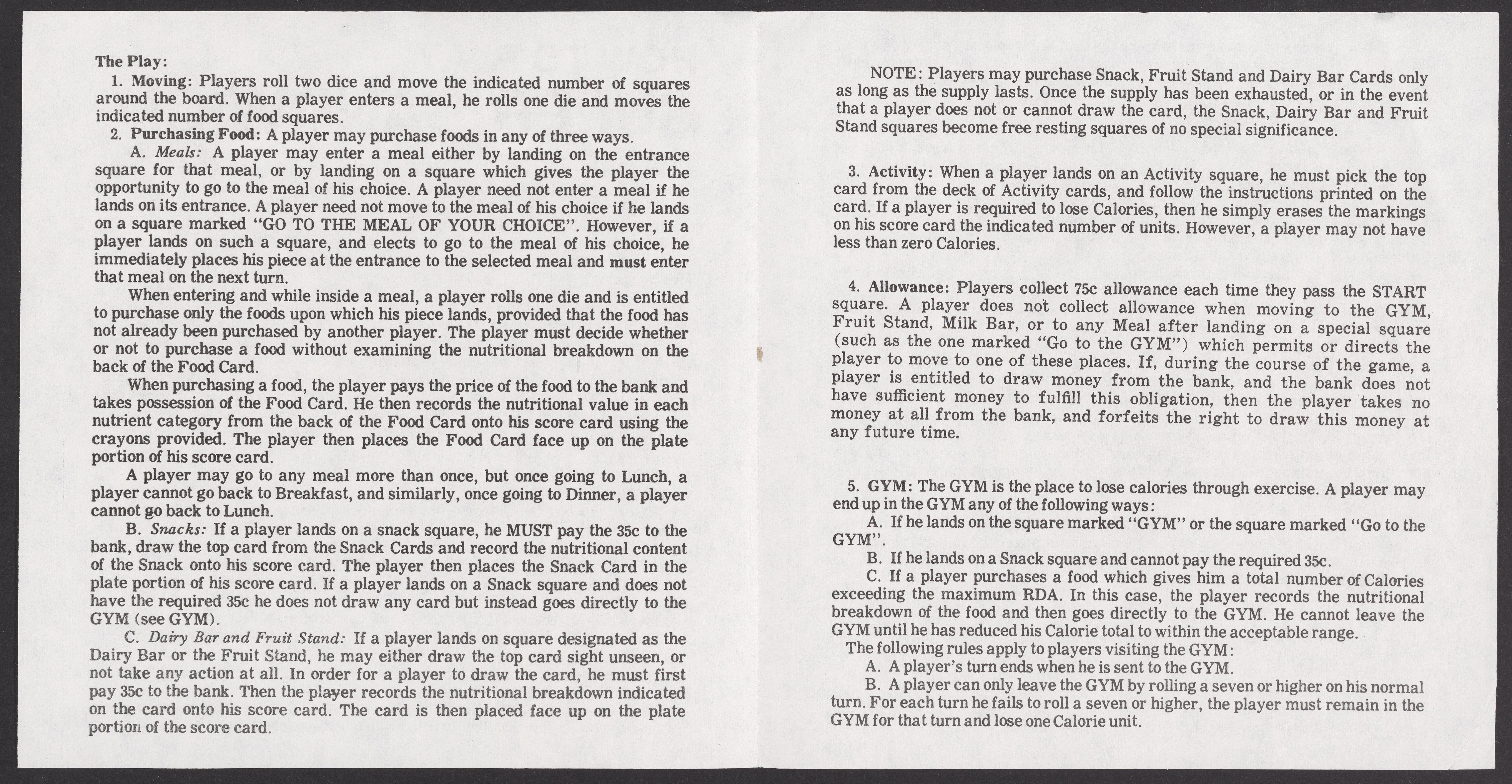 The Play:

1. Moving: Players roll two dice and move the indicated number of squares around the board. When a player enters a meal, he rolls one die and moves the indicated number of food squares.

2. Purchasing Food: A player may purchase foods in any of three ways.

A. Meals: A player may enter a meal either by landing on the entrance square for that meal, or by landing on a square which gives the player the opportunity to go to the meal of his choice. A player need not enter a meal if he lands on its entrance. A player need not move to the meal of his choice if he lands on a square marked "GO TO THE MEAL OF YOUR CHOICE". However, if a player lands on such a square, and elects to go to the meal of his choice, he immediately places his piece at the entrance to the selected meal and must enter that meal on the next turn.

When entering and while inside a meal, a player rolls one die and is entitled to purchase only the foods upon which his piece lands, provided that the food has not already been purchased by another player. The player must decide whether or not to purchase a food without examining the nutritional breakdown on the back of the Food Card.

When purchasing a food, the player pays the price of the food to the bank and takes possession of the Food Card. He then records the nutritional value in each nutrient category from the back of the Food Card onto his score card using the crayons provided. The player then places the Food Card face up on the plate portion of his score card.

A player may go to any meal more than once, but once going to Lunch, a player cannot go back to Breakfast, and similarly, once going to Dinner, a player cannot go back to Lunch.

B. Snacks: If a player lands on a snack square, he MUST pay the 35c to the bank, draw the top card from the Snack Cards and record the nutritional content of the Snack onto his score card. The player then places the Snack Card in the plate portion of his score card. If a player lands on a Snack square and does not have the required 35c he does not draw any card but instead goes directly to the GYM (see GYM).

C. Dairy Bar and Fruit Stand: If a player lands on square designated as the Dairy Bar or the Fruit Stand, he may either draw the top card sight unseen, or not take any action at all. In order for a player to draw the card, he must first pay 35c to the bank. Then the player records the nutritional breakdown indicated on the card onto his score card. The card is then placed face up on the plate portion of the score card.

NOTE: Players may purchase Snack, Fruit Stand and Dairy Bar Cards only as long as the supply lasts. Once the supply has been exhausted, or in the event that a player does not or cannot draw the card, the Snack, Dairy Bar and Fruit Stand squares become free resting squares of no special significance.

3. Activity: When a player lands on an Activity square, he must pick the top card from the deck of Activity cards, and follow the instructions printed on the card. If a player is required to lose Calories, then he simply erases the markings on his score card the indicated number of units. However, a player may not have less than zero Calories.

4. Allowance: Players collect 75c allowance each time they pass the START square. A player does not collect allowance when moving to the GYM, Fruit Stand, Milk Bar, or to any Meal after landing on a special square (such as the one marked "Go to the GYM") which permits or directs the player to move to one of these places. If, during the course of the game, a player is entitled to draw money from the bank, and the bank does not have sufficient money to fulfill this obligation, then the player takes no money at all from the bank, and forfeits the right to draw this money at any future time.

5. GYM: The GYM is the place to lose calories through exercise. A player may end up in the GYM any of the following ways:

A. If he lands on the square marked "GYM" or the square marked "Go to the GYM".

B. If he lands on a Snack square and cannot pay the required 35c.

C. If a player purchases a food which gives him a total number of Calories exceeding the maximum RDA. In this case, the player records the nutritional breakdown of the food and then goes directly to the GYM. He cannot leave the GYM until he has reduced his Calorie total to within the acceptable range.

The following rules apply to players visiting the GYM:

A. A player's turn ends when he is sent to the GYM.

B. A player can only leave the GYM by rolling a seven or higher on his normal turn. For each turn he fails to roll a seven or higher, the player must remain in the GYM for that turn and lose one Calorie unit.